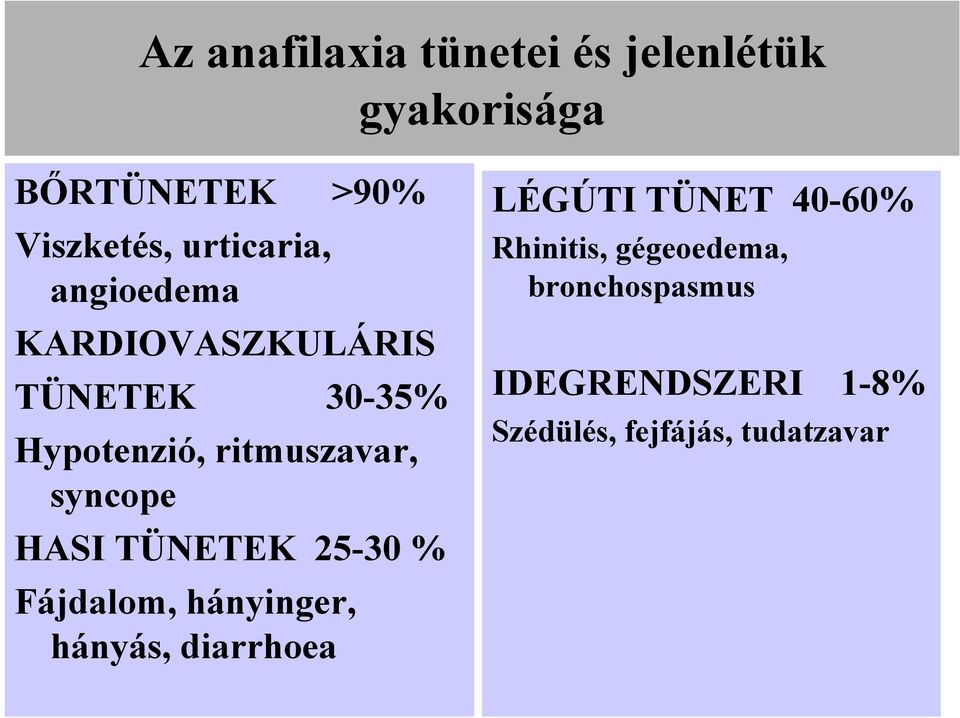 Az anafilaxia tünetei és jelenlétük gyakorisága

BŐRTÜNETEK >90%
Viszketés, urticaria, angioedema
KARDIOVASZKULÁRIS TÜNETEK 30-35%
Hypotenzió, ritmuszavar, syncope
HASI TÜNETEK 25-30 %
Fájdalom, hányinger, hányás, diarrhoea

LÉGÚTI TÜNET 40-60%
Rhinitis, gégeoedema, bronchospasmus

IDEGRENDSZERI 1-8%
Szédülés, fejfájás, tudatzavar